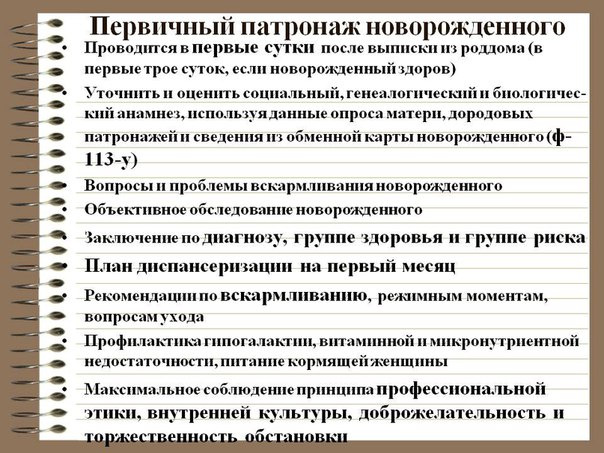 Первичный патронаж новорожденного

• Проводится в первые сутки после выписки из роддома (в первые трое суток, если новорожденный здоров)
• Уточнить и оценить социальный, генеалогический и биологический анамнез, используя данные опроса матери, дородовых патронажей и сведения из обменной карты новорожденного (ф-113-у)
• Вопросы и проблемы вскармливания новорожденного
• Объективное обследование новорожденного
• Заключение по диагнозу, группе здоровья и группе риска
• План диспансеризации на первый месяц
• Рекомендации по вскармливанию, режимным моментам, вопросам ухода
• Профилактика гипогалактии, витаминной и микронутриентной недостаточности, питание кормящей женщины
• Максимальное соблюдение принципа профессиональной этики, внутренней культуры, доброжелательность и торжественность обстановки